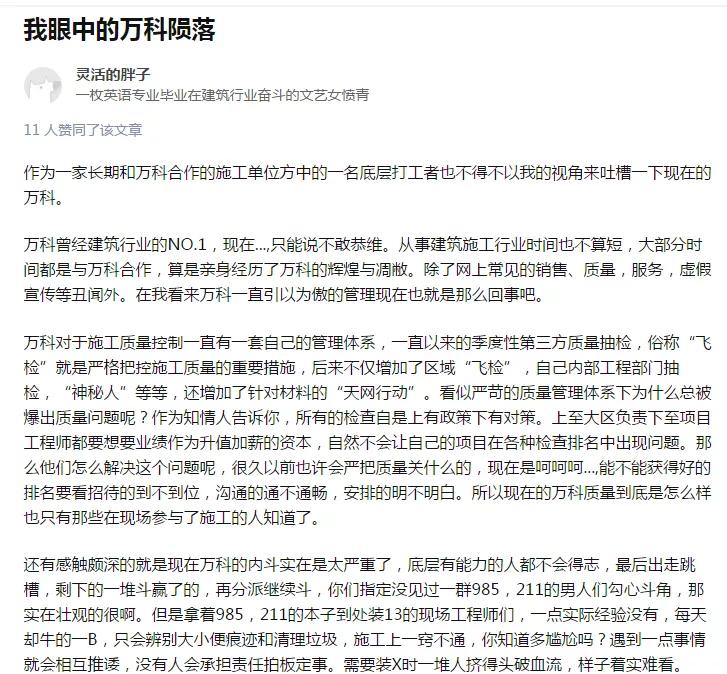 我眼中的万科陨落

灵活的胖子
一枚英语专业毕业在建筑行业奋斗的文艺女愤青

11 人赞同了该文章

作为一家长期和万科合作的施工单位方中的一名底层打工者也不得不以我的视角来吐槽一下现在的万科。

万科曾经建筑行业的NO.1，现在...,只能说不敢恭维。从事建筑施工行业时间也不算短，大部分时间都是与万科合作，算是亲身经历了万科的辉煌与凋敝。除了网上常见的销售、质量，服务，虚假宣传等丑闻外。在我看来万科一直引以为傲的管理现在也就是那么回事吧。

万科对于施工质量控制一直有一套自己的管理体系，一直以来的季度性第三方质量抽检，俗称“飞检”就是严格把控施工质量的重要措施，后来不仅增加了区域“飞检”，自己内部工程部门抽检，“神秘人”等等，还增加了针对材料的“天网行动”。看似严苛的质量管理体系下为什么总被爆出质量问题呢？作为知情人告诉你，所有的检查自是上有政策下有对策。上至大区负责下至项目工程师都要想要业绩作为升值加薪的资本，自然不会让自己的项目在各种检查排名中出现问题。那么他们怎么解决这个问题呢，很久以前也许会严把质量关什么的，现在是呵呵呵....能不能获得好的排名要看招待的到不到位，沟通的通不通畅，安排的明不明白。所以现在的万科质量到底是怎么样也只有那些在现场参与了施工的人知道了。

还有感触颇深的就是现在万科的内斗实在是太严重了，底层有能力的人都不会得志，最后出走跳槽，剩下的一堆斗赢了的，再分派继续斗，你们指定没见过一群985，211的男人们勾心斗角，那实在壮观的很啊。但是拿着985，211的本子到处装13的现场工程师们，一点实际经验没有，每天却牛的一B，只会辨别大小便痕迹和清理垃圾，施工上一窍不通，你知道多尴尬吗？遇到一点事情就会相互推诿，没有人会承担责任拍板定事。需要装X时一堆人挤得头破血流，样子看实难看。